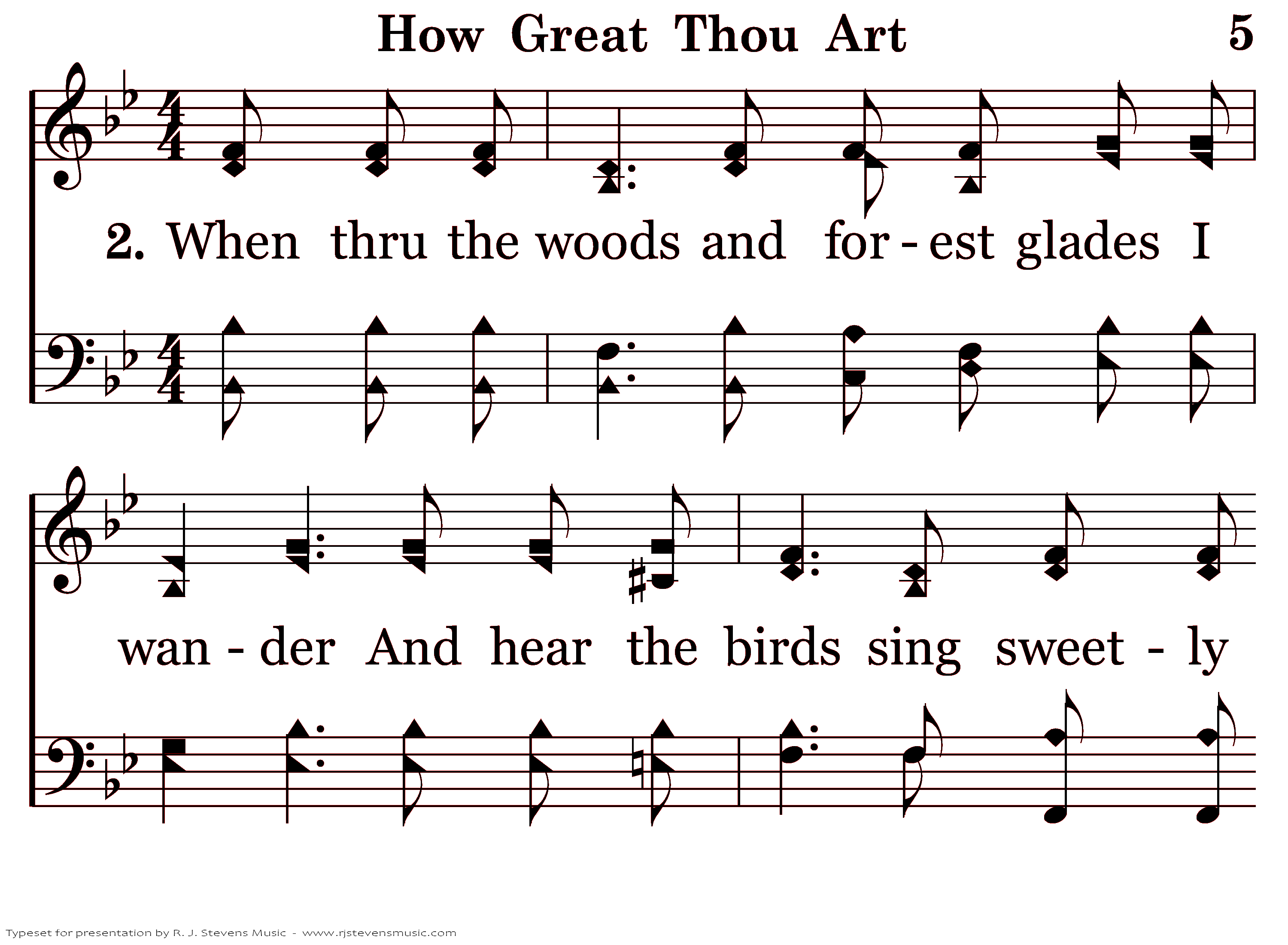 How Great Thou Art

5

2. When thru the woods and for - est glades I

wan - der And hear the birds sing sweet - ly

Typeset for presentation by R. J. Stevens Music - www.rjstevensmusic.com